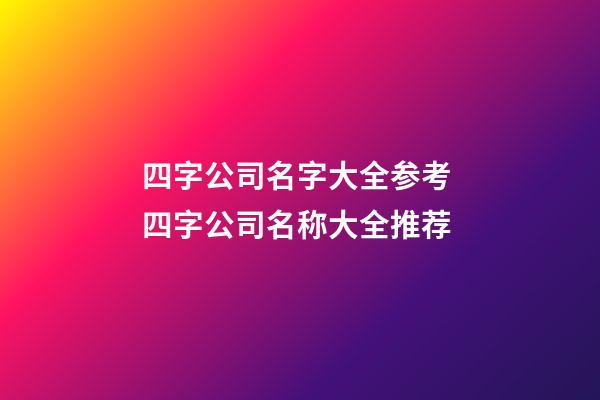 四字公司名字大全参考
四字公司名称大全推荐